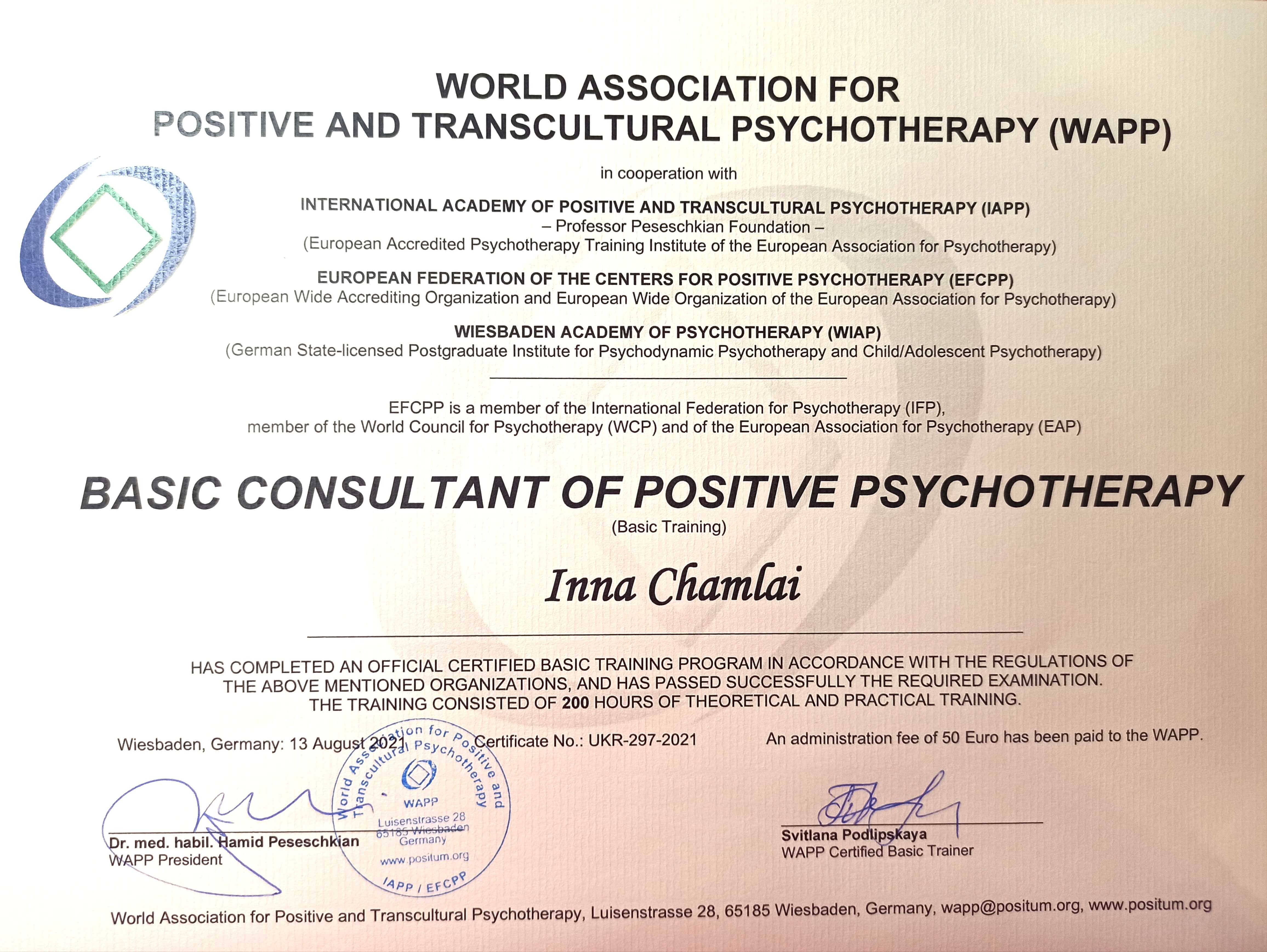 WORLD ASSOCIATION FOR
POSITIVE AND TRANSCULTURAL PSYCHOTHERAPY (WAPP)

in cooperation with

INTERNATIONAL ACADEMY OF POSITIVE AND TRANSCULTURAL PSYCHOTHERAPY (IAPP)
– Professor Peseschkian Foundation –
(European Accredited Psychotherapy Training Institute of the European Association for Psychotherapy)

EUROPEAN FEDERATION OF THE CENTERS FOR POSITIVE PSYCHOTHERAPY (EFCPP)
(European Wide Accrediting Organization and European Wide Organization of the European Association for Psychotherapy)

WIESBADEN ACADEMY OF PSYCHOTHERAPY (WIAP)
(German State-licensed Postgraduate Institute for Psychodynamic Psychotherapy and Child/Adolescent Psychotherapy)

EFCPP is a member of the International Federation for Psychotherapy (IFP), member of the World Council for Psychotherapy (WCP) and of the European Association for Psychotherapy (EAP)

BASIC CONSULTANT OF POSITIVE PSYCHOTHERAPY
(Basic Training)

Inna Chamlai

HAS COMPLETED AN OFFICIAL CERTIFIED BASIC TRAINING PROGRAM IN ACCORDANCE WITH THE REGULATIONS OF THE ABOVE MENTIONED ORGANIZATIONS, AND HAS PASSED SUCCESSFULLY THE REQUIRED EXAMINATION.
THE TRAINING CONSISTED OF 200 HOURS OF THEORETICAL AND PRACTICAL TRAINING.

Wiesbaden, Germany: 13 August 2021 Certificate No.: UKR-297-2021 An administration fee of 50 Euro has been paid to the WAPP.

World Association for Positive and Transcultural Psychotherapy WAPP Luisenstrasse 28 65185 Wiesbaden Germany www.positum.org IAPP / EFCPP

Dr. med. habil. Hamid Peseschkian
WAPP President

Svitlana Podlipskaya
WAPP Certified Basic Trainer

World Association for Positive and Transcultural Psychotherapy, Luisenstrasse 28, 65185 Wiesbaden, Germany, wapp@positum.org, www.positum.org